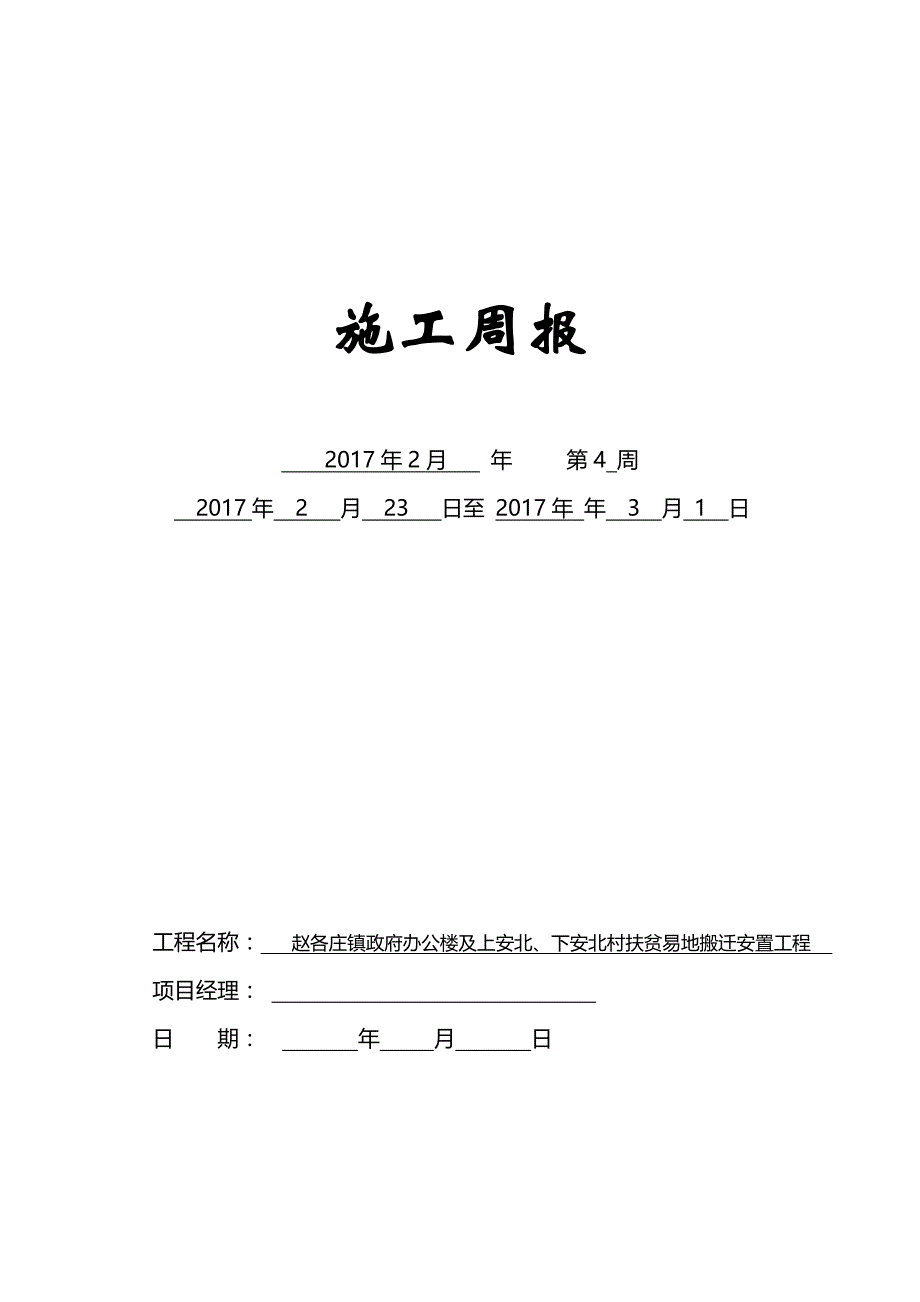 施工周报

2017年2月 年 第4 周

2017年 2 月 23 日至 2017年 年 3 月 1 日

工程名称： 赵各庄镇政府办公楼及上安北、下安北村扶贫易地搬迁安置工程

项目经理：

日 期： 年 月 日